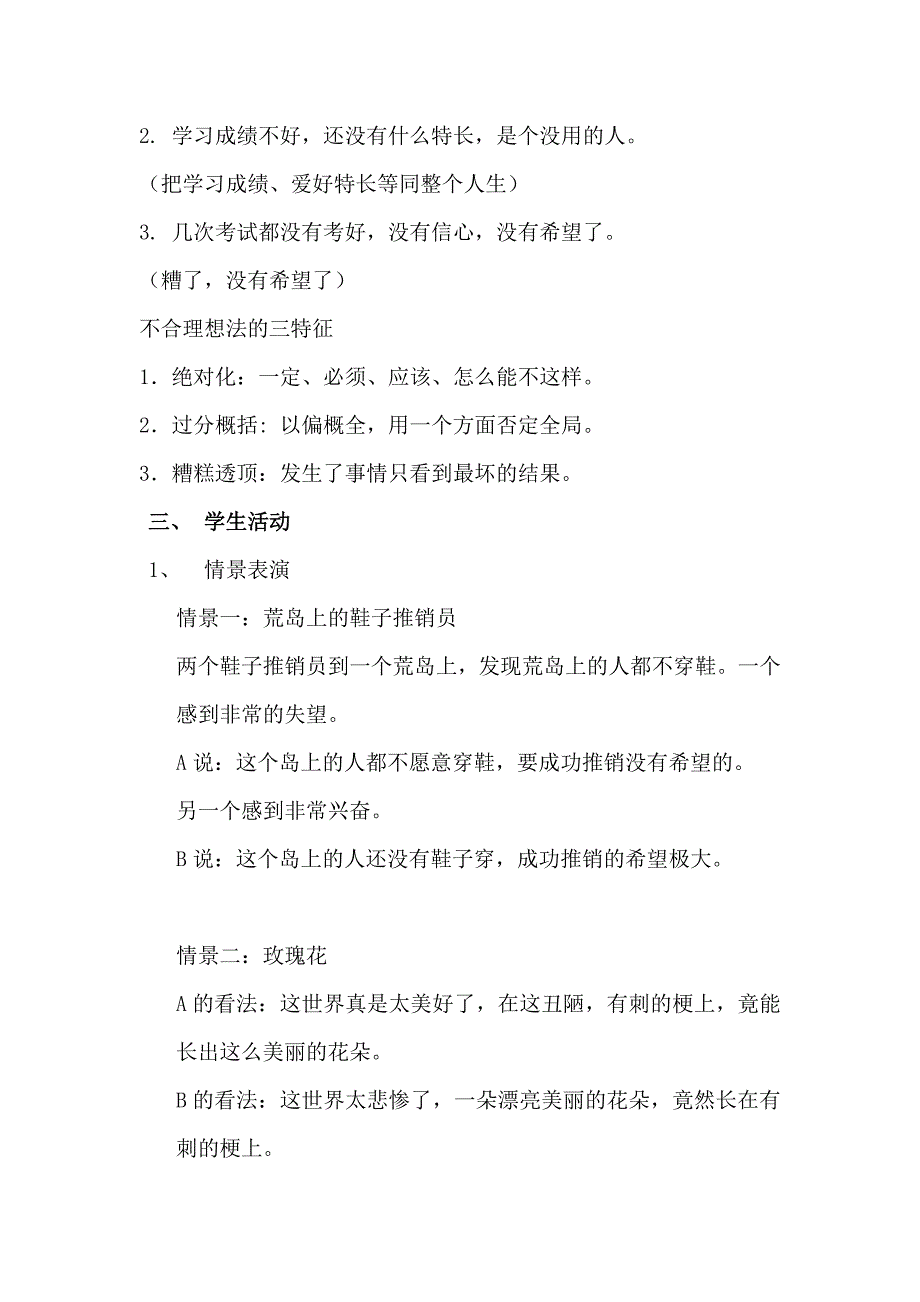 2. 学习成绩不好，还没有什么特长，是个没用的人。

（把学习成绩、爱好特长等同整个人生）

3. 几次考试都没有考好，没有信心，没有希望了。

（糟了，没有希望了）

不合理想法的三特征

1．绝对化：一定、必须、应该、怎么能不这样。

2．过分概括：以偏概全，用一个方面否定全局。

3．糟糕透顶：发生了事情只看到最坏的结果。

三、 学生活动

1、 情景表演

情景一：荒岛上的鞋子推销员

两个鞋子推销员到一个荒岛上，发现荒岛上的人都不穿鞋。一个感到非常的失望。

A 说：这个岛上的人都不愿意穿鞋，要成功推销没有希望的。

另一个感到非常兴奋。

B 说：这个岛上的人还没有鞋子穿，成功推销的希望极大。

情景二：玫瑰花

A 的看法：这世界真是太美好了，在这丑陋，有刺的梗上，竟能长出这么美丽的花朵。

B 的看法：这世界太悲惨了，一朵漂亮美丽的花朵，竟然长在有刺的梗上。